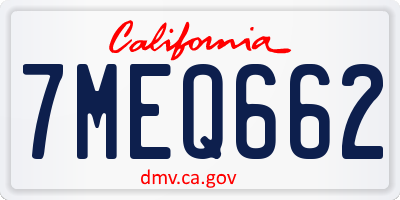 California

7MEQ662

dmv.ca.gov